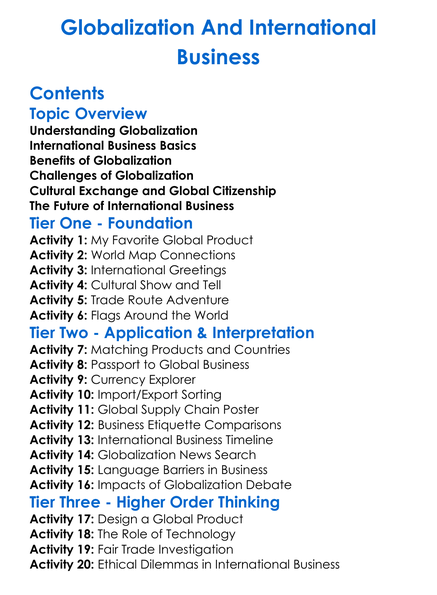 Globalization And International Business

Contents
Topic Overview
Understanding Globalization
International Business Basics
Benefits of Globalization
Challenges of Globalization
Cultural Exchange and Global Citizenship
The Future of International Business
Tier One - Foundation
Activity 1: My Favorite Global Product
Activity 2: World Map Connections
Activity 3: International Greetings
Activity 4: Cultural Show and Tell
Activity 5: Trade Route Adventure
Activity 6: Flags Around the World
Tier Two - Application & Interpretation
Activity 7: Matching Products and Countries
Activity 8: Passport to Global Business
Activity 9: Currency Explorer
Activity 10: Import/Export Sorting
Activity 11: Global Supply Chain Poster
Activity 12: Business Etiquette Comparisons
Activity 13: International Business Timeline
Activity 14: Globalization News Search
Activity 15: Language Barriers in Business
Activity 16: Impacts of Globalization Debate
Tier Three - Higher Order Thinking
Activity 17: Design a Global Product
Activity 18: The Role of Technology
Activity 19: Fair Trade Investigation
Activity 20: Ethical Dilemmas in International Business